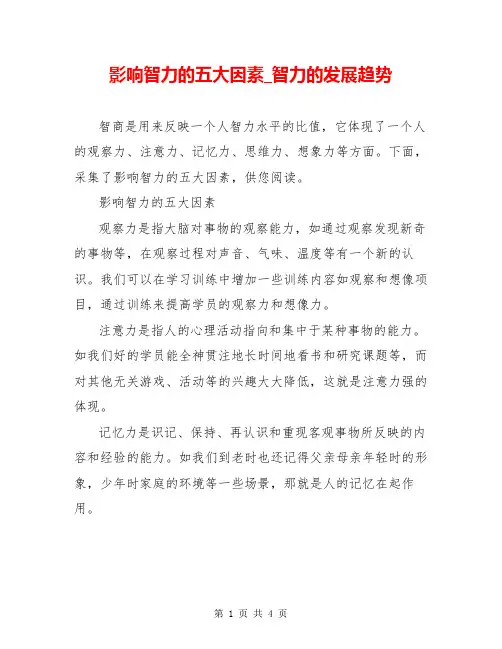 影响智力的五大因素_智力的发展趋势

智商是用来反映一个人智力水平的比值，它体现了一个人的观察力、注意力、记忆力、思维力、想象力等方面。下面，采集了影响智力的五大因素，供您阅读。

影响智力的五大因素

观察力是指大脑对事物的观察能力，如通过观察发现新奇的事物等，在观察过程对声音、气味、温度等有一个新的认识。我们可以在学习训练中增加一些训练内容如观察和想像项目，通过训练来提高学员的观察力和想像力。

注意力是指人的心理活动指向和集中于某种事物的能力。如我们好的学员能全神贯注地长时间地看书和研究课题等，而对其他无关游戏、活动等的兴趣大大降低，这就是注意力强的体现。

记忆力是识记、保持、再认识和重现客观事物所反映的内容和经验的能力。如我们到老时也还记得父亲母亲年轻时的形象，少年时家庭的环境等一些场景，那就是人的记忆在起作用。

第 1 页 共 4 页